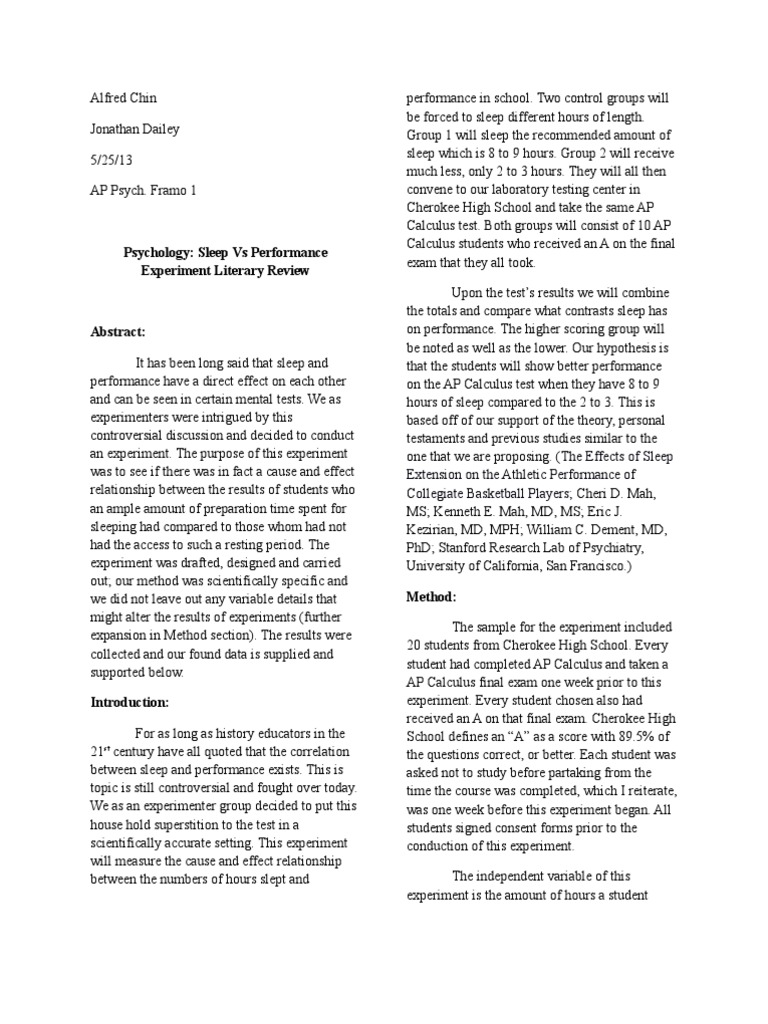 Alfred Chin

Jonathan Dailey

5/25/13

AP Psych. Framo 1

Psychology: Sleep Vs Performance Experiment Literary Review

Abstract:

It has been long said that sleep and performance have a direct effect on each other and can be seen in certain mental tests. We as experimenters were intrigued by this controversial discussion and decided to conduct an experiment. The purpose of this experiment was to see if there was in fact a cause and effect relationship between the results of students who an ample amount of preparation time spent for sleeping had compared to those whom had not had the access to such a resting period. The experiment was drafted, designed and carried out; our method was scientifically specific and we did not leave out any variable details that might alter the results of experiments (further expansion in Method section). The results were collected and our found data is supplied and supported below.

Introduction:

For as long as history educators in the 21$^{st}$ century have all quoted that the correlation between sleep and performance exists. This is topic is still controversial and fought over today. We as an experimenter group decided to put this house hold superstition to the test in a scientifically accurate setting. This experiment will measure the cause and effect relationship between the numbers of hours slept and performance in school. Two control groups will be forced to sleep different hours of length. Group 1 will sleep the recommended amount of sleep which is 8 to 9 hours. Group 2 will receive much less, only 2 to 3 hours. They will all then convene to our laboratory testing center in Cherokee High School and take the same AP Calculus test. Both groups will consist of 10 AP Calculus students who received an A on the final exam that they all took.

Upon the test's results we will combine the totals and compare what contrasts sleep has on performance. The higher scoring group will be noted as well as the lower. Our hypothesis is that the students will show better performance on the AP Calculus test when they have 8 to 9 hours of sleep compared to the 2 to 3. This is based off of our support of the theory, personal testaments and previous studies similar to the one that we are proposing. (The Effects of Sleep Extension on the Athletic Performance of Collegiate Basketball Players; Cheri D. Mah, MS; Kenneth E. Mah, MD, MS; Eric J. Kezirian, MD, MPH; William C. Dement, MD, PhD; Stanford Research Lab of Psychiatry, University of California, San Francisco.)

Method:

The sample for the experiment included 20 students from Cherokee High School. Every student had completed AP Calculus and taken a AP Calculus final exam one week prior to this experiment. Every student chosen also had received an A on that final exam. Cherokee High School defines an "A" as a score with 89.5% of the questions correct, or better. Each student was asked not to study before partaking from the time the course was completed, which I reiterate, was one week before this experiment began. All students signed consent forms prior to the conduction of this experiment.

The independent variable of this experiment is the amount of hours a student